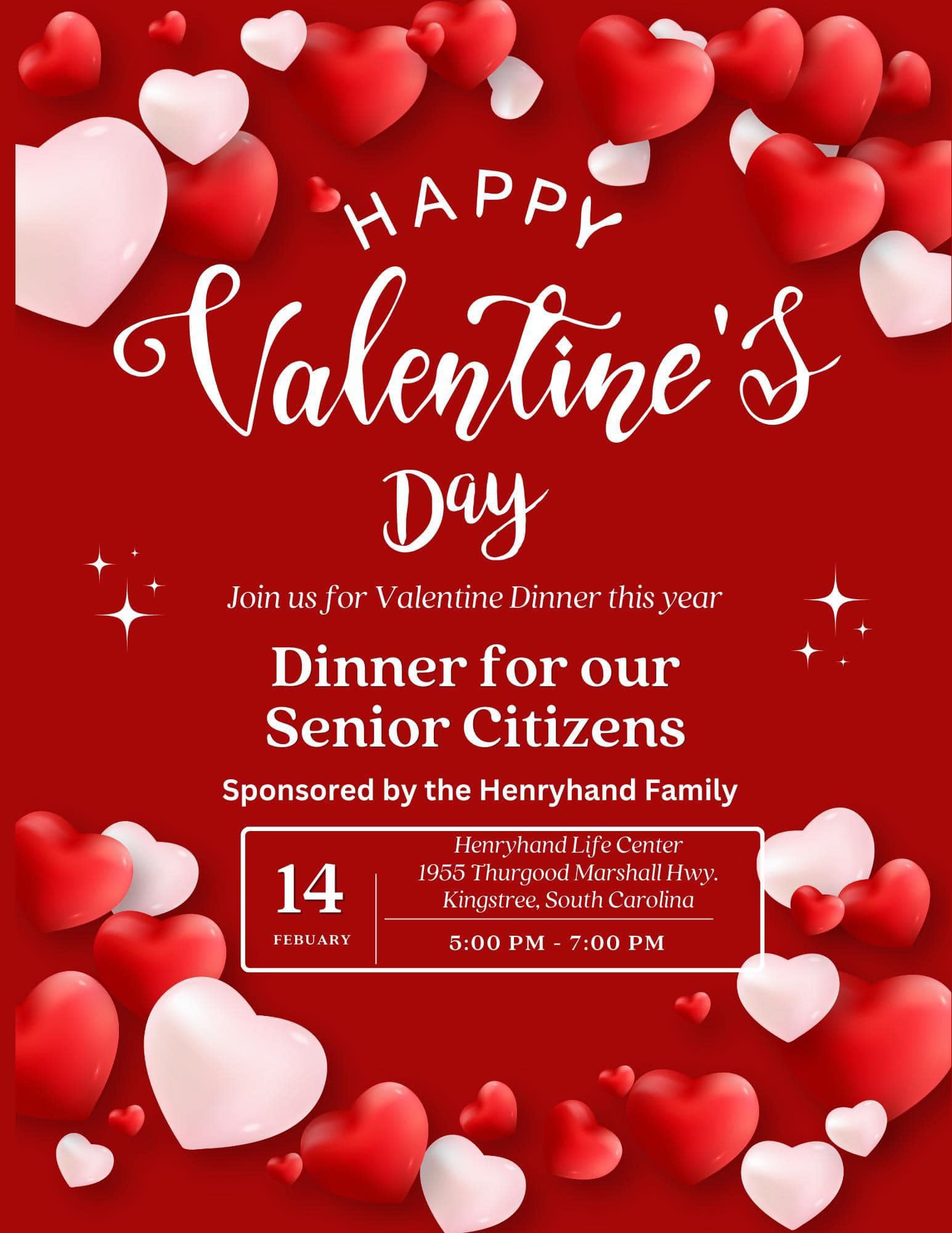 HAPPY

Valentine's

Day

Join us for Valentine Dinner this year

Dinner for our Senior Citizens

Sponsored by the Henryhand Family

14

FEBUARY

Henryhand Life Center
1955 Thurgood Marshall Hwy.
Kingstree, South Carolina

5:00 PM - 7:00 PM